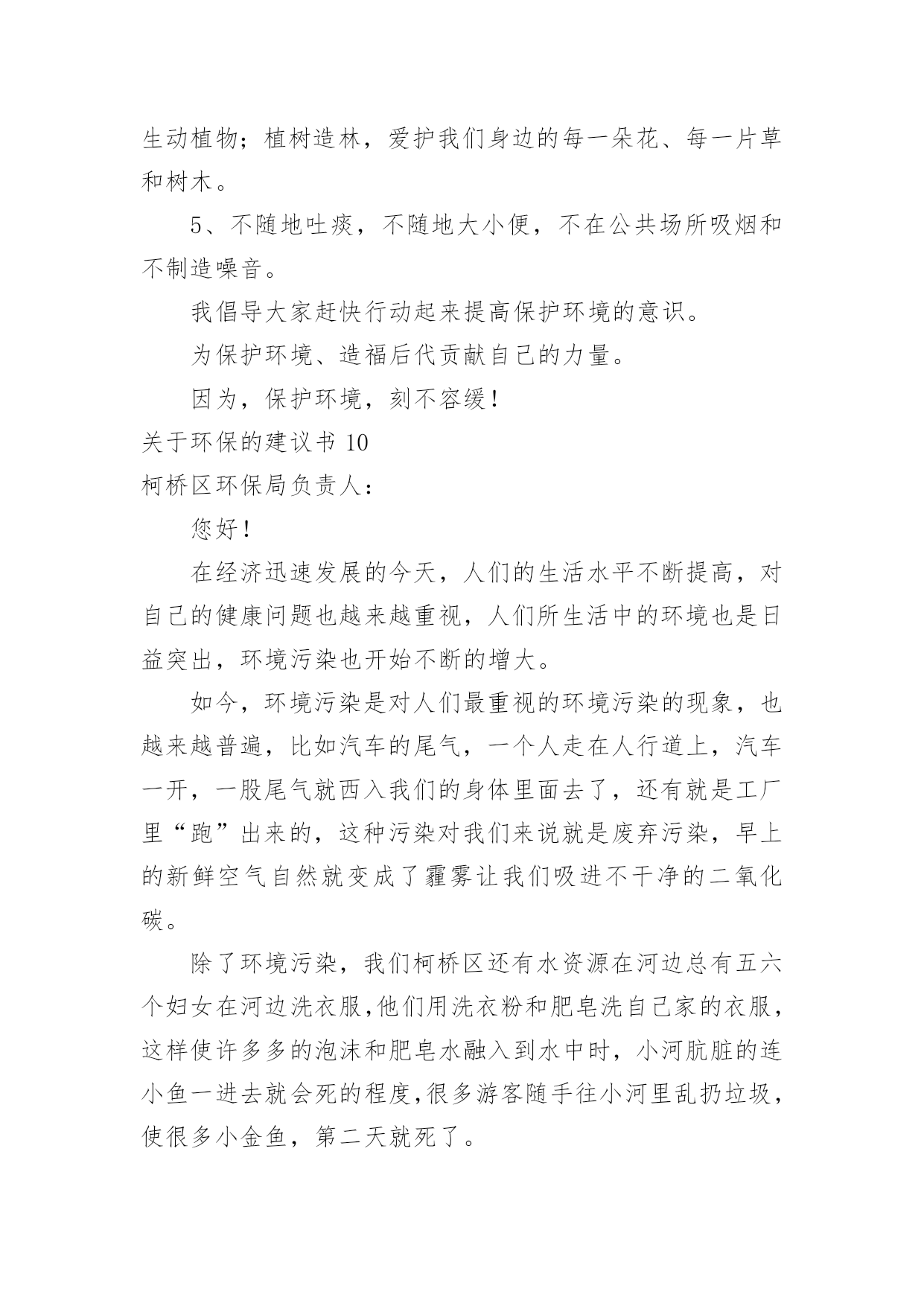 生动植物；植树造林，爱护我们身边的每一朵花、每一片草和树木。

5、不随地吐痰，不随地大小便，不在公共场所吸烟和不制造噪音。

我倡导大家赶快行动起来提高保护环境的意识。

为保护环境、造福后代贡献自己的力量。

因为，保护环境，刻不容缓！

关于环保的建议书 10

柯桥区环保局负责人：

您好！

在经济迅速发展的今天，人们的生活水平不断提高，对自己的健康问题也越来越重视，人们所生活中的环境也是日益突出，环境污染也开始不断的增大。

如今，环境污染是对人们最重视的环境污染的现象，也越来越普遍，比如汽车的尾气，一个人走在人行道上，汽车一开，一股尾气就西入我们的身体里面去了，还有就是工厂里“跑”出来的，这种污染对我们来说就是废弃污染，早上的新鲜空气自然就变成了霾雾让我们吸进不干净的二氧化碳。

除了环境污染，我们柯桥区还有水资源在河边总有五六个妇女在河边洗衣服,他们用洗衣粉和肥皂洗自己家的衣服，这样使许多多的泡沫和肥皂水融入到水中时，小河肮脏的连小鱼一进去就会死的程度,很多游客随手往小河里乱扔垃圾，使很多小金鱼，第二天就死了。